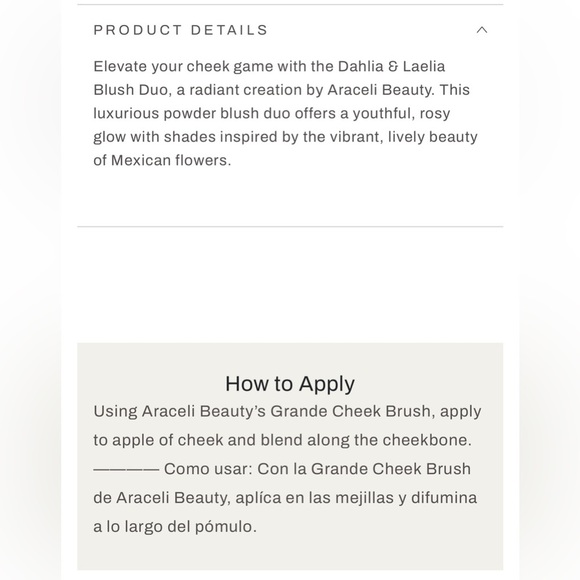 PRODUCT DETAILS

Elevate your cheek game with the Dahlia & Laelia Blush Duo, a radiant creation by Araceli Beauty. This luxurious powder blush duo offers a youthful, rosy glow with shades inspired by the vibrant, lively beauty of Mexican flowers.

How to Apply

Using Araceli Beauty's Grande Cheek Brush, apply to apple of cheek and blend along the cheekbone. ———— Como usar: Con la Grande Cheek Brush de Araceli Beauty, aplíca en las mejillas y difumina a lo largo del pómulo.